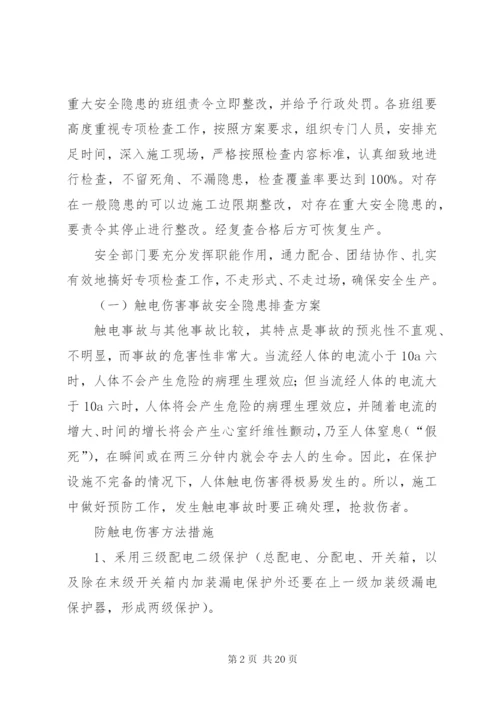 重大安全隐患的班组责令立即整改，并给予行政处罚。各班组要高度重视专项检查工作，按照方案要求，组织专门人员，安排充足时间，深入施工现场，严格按照检查内容标准，认真细致地进行检查，不留死角、不漏隐患，检查覆盖率要达到100%。对存在一般隐患的可以边施工边限期整改，对存在重大安全隐患的，要责令其停止进行整改。经复查合格后方可恢复生产。

安全部门要充分发挥职能作用，通力配合、团结协作、扎实有效地搞好专项检查工作，不走形式、不走过场，确保安全生产。

（一）触电伤害事故安全隐患排查方案

触电事故与其他事故比较，其特点是事故的预兆性不直观、不明显，而事故的危害性非常大。当流经人体的电流小于10a六时，人体不会产生危险的病理生理效应；但当流经人体的电流大于10a六时，人体将会产生危险的病理生理效应，并随着电流的增大、时间的增长将会产生心室纤维性颤动，乃至人体窒息（“假死”），在瞬间或在两三分钟内就会夺去人的生命。因此，在保护设施不完备的情况下，人体触电伤害得极易发生的。所以，施工中做好预防工作，发生触电事故时要正确处理，抢救伤者。

防触电伤害方法措施

1、采用三级配电二级保护（总配电、分配电、开关箱，以及除在末级开关箱内加装漏电保护外还要在上一级加装级漏电保护器，形成两级保护）。

第2页 共20页